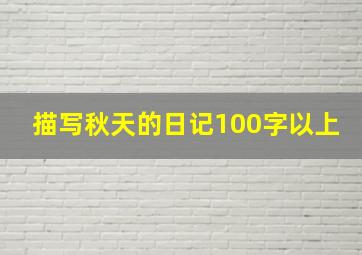 描写秋天的日记100字以上